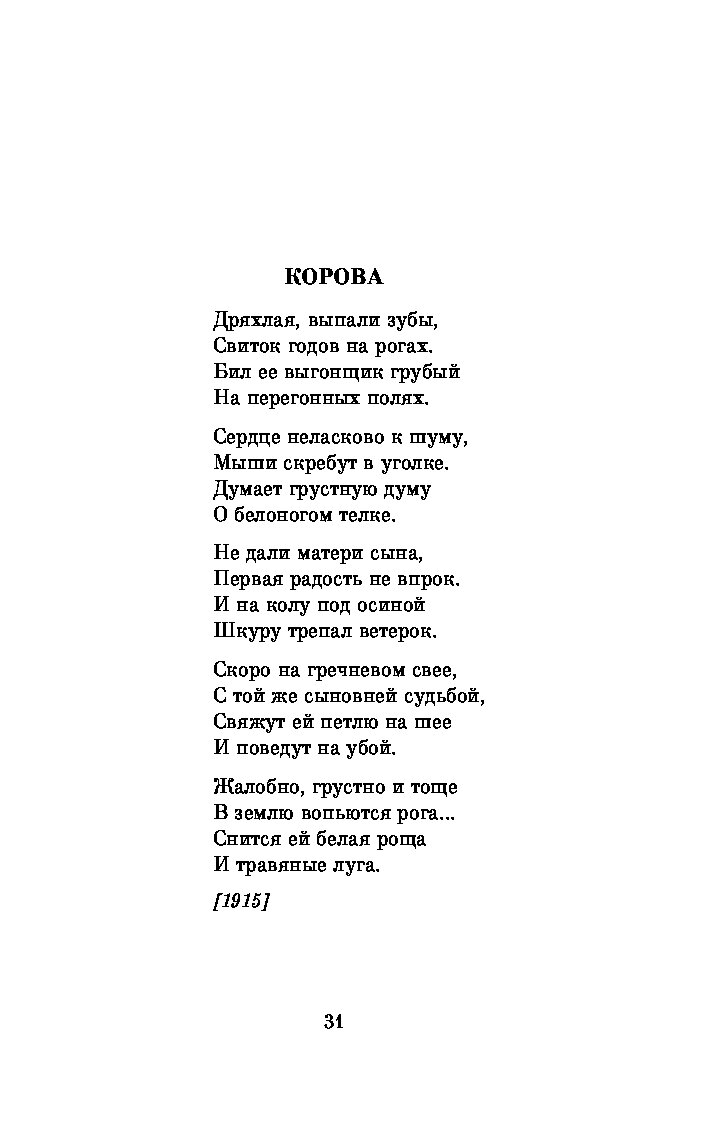 КОРОВА

Дряхлая, выпали зубы,
Свиток годов на рогах.
Бил ее выгонщик грубый
На перегонных полях.

Сердце неласково к шуму,
Мыши скребут в уголке.
Думает грустную думу
О белоногом телке.

Не дали матери сына,
Первая радость не впрок.
И на колу под осиной
Шкуру трепал ветерок.

Скоро на гречневом свее,
С той же сыновней судьбой,
Свяжут ей петлю на шее
И поведут на убой.

Жалобно, грустно и тоще
В землю вопьются рога...
Снится ей белая роща
И травяные луга.

[1915]

31